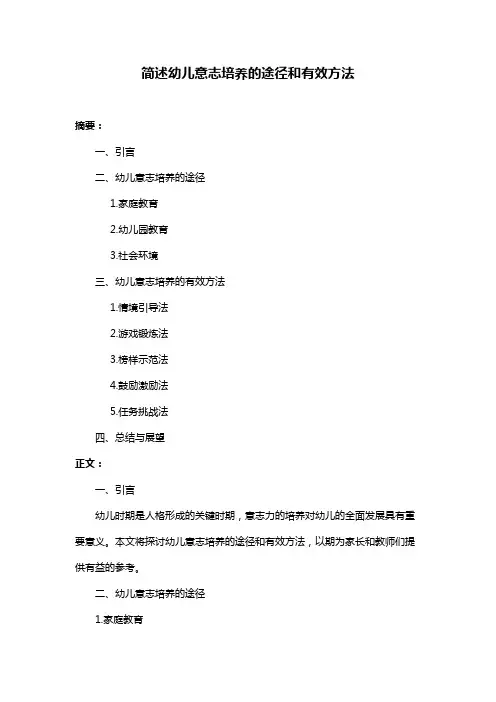 简述幼儿意志培养的途径和有效方法

摘要：

一、引言

二、幼儿意志培养的途径

1.家庭教育

2.幼儿园教育

3.社会环境

三、幼儿意志培养的有效方法

1.情境引导法

2.游戏锻炼法

3.榜样示范法

4.鼓励激励法

5.任务挑战法

四、总结与展望

正文：

一、引言

幼儿时期是人格形成的关键时期，意志力的培养对幼儿的全面发展具有重要意义。本文将探讨幼儿意志培养的途径和有效方法，以期为家长和教师们提供有益的参考。

二、幼儿意志培养的途径

1.家庭教育